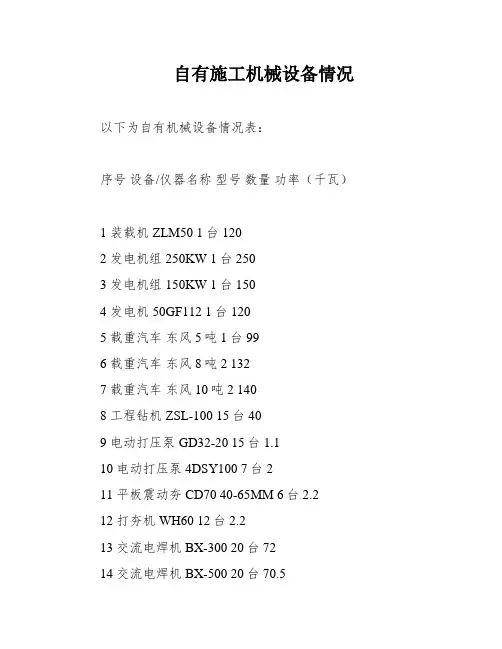 自有施工机械设备情况

以下为自有机械设备情况表：

序号 设备/仪器名称 型号 数量 功率（千瓦）

1 装载机 ZLM50 1 台 120

2 发电机组 250KW 1 台 250

3 发电机组 150KW 1 台 150

4 发电机 50GF112 1 台 120

5 载重汽车 东风 5 吨 1 台 99

6 载重汽车 东风 8 吨 2 132

7 载重汽车 东风 10 吨 2 140

8 工程钻机 ZSL-100 15 台 40

9 电动打压泵 GD32-20 15 台 1.1

10 电动打压泵 4DSY100 7 台 2

11 平板震动夯 CD70 40-65MM 6 台 2.2

12 打夯机 WH60 12 台 2.2

13 交流电焊机 BX-300 20 台 72

14 交流电焊机 BX-500 20 台 70.5